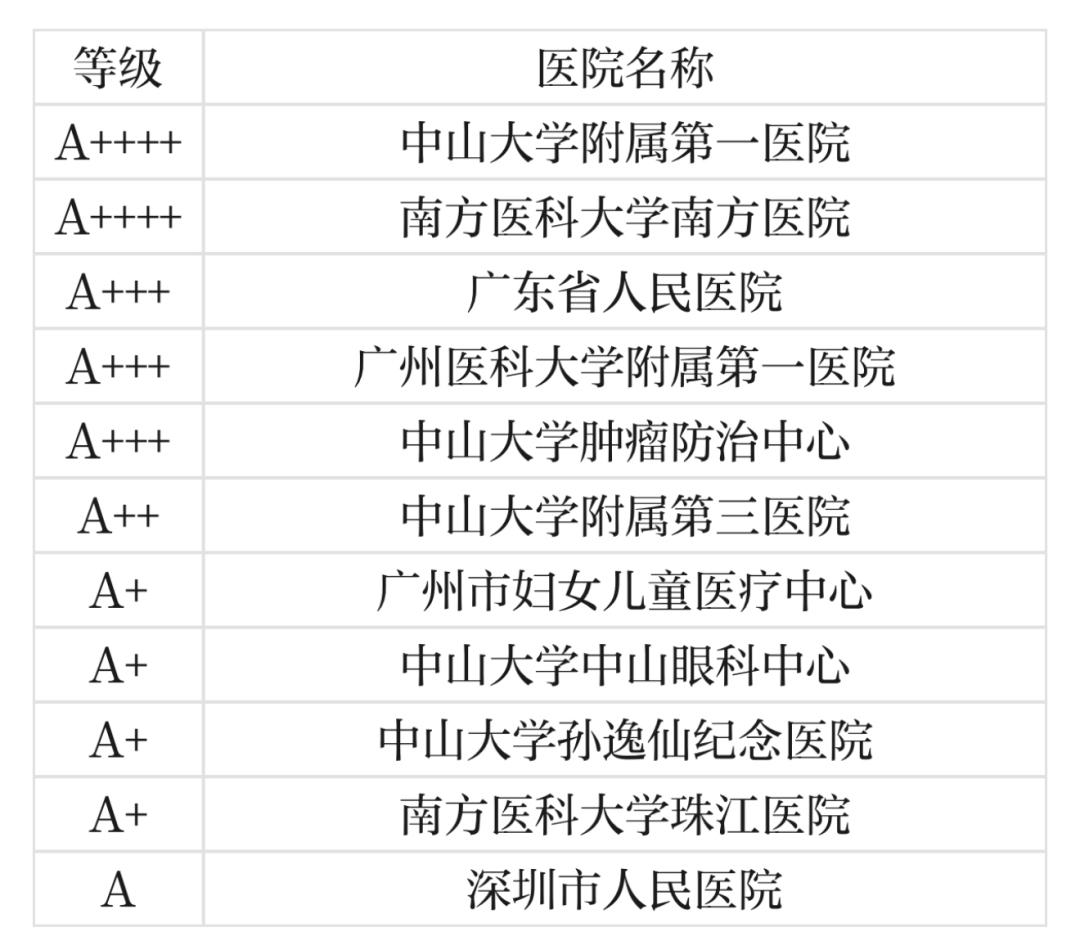 | 等级 | 医院名称 |
|---|---|
| A++++ | 中山大学附属第一医院 |
| A++++ | 南方医科大学南方医院 |
| A+++ | 广东省人民医院 |
| A+++ | 广州医科大学附属第一医院 |
| A+++ | 中山大学肿瘤防治中心 |
| A++ | 中山大学附属第三医院 |
| A+ | 广州市妇女儿童医疗中心 |
| A+ | 中山大学中山眼科中心 |
| A+ | 中山大学孙逸仙纪念医院 |
| A+ | 南方医科大学珠江医院 |
| A | 深圳市人民医院 |